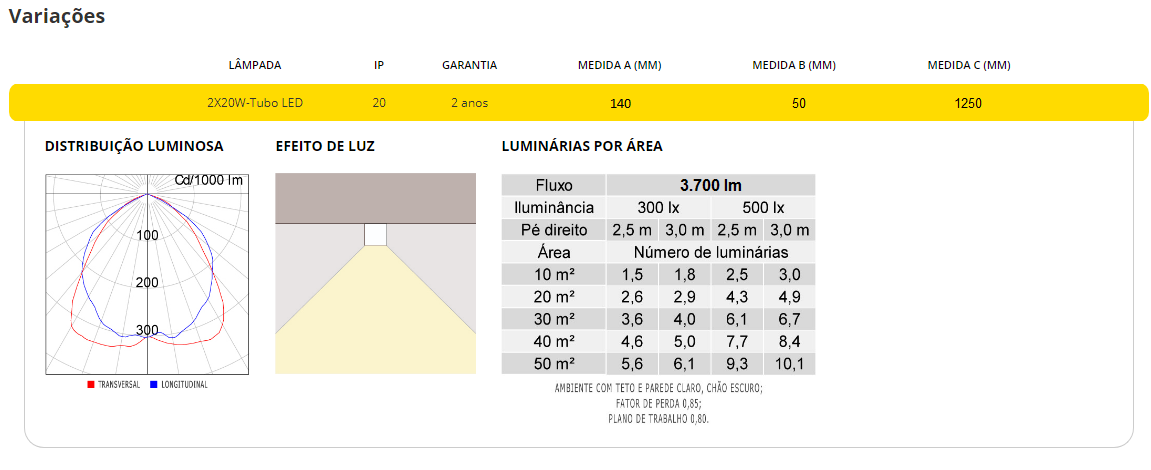 Variações

| LÂMPADA | IP | GARANTIA | MEDIDA A (MM) | MEDIDA B (MM) | MEDIDA C (MM) |
|---|---|---|---|---|---|
| 2X20W-Tubo LED | 20 | 2 anos | 140 | 50 | 1250 |

DISTRIBUIÇÃO LUMINOSA

Cd/1000 lm
100
200
300

TRANSVERSAL LONGITUDINAL

EFEITO DE LUZ

LUMINÁRIAS POR ÁREA

| Fluxo | 3.700 lm | | | |
|---|---|---|---|---|
| Iluminância | 300 lx | | 500 lx | |
| Pé direito | 2,5 m | 3,0 m | 2,5 m | 3,0 m |
| Área | Número de luminárias | | | |
| 10 m² | 1,5 | 1,8 | 2,5 | 3,0 |
| 20 m² | 2,6 | 2,9 | 4,3 | 4,9 |
| 30 m² | 3,6 | 4,0 | 6,1 | 6,7 |
| 40 m² | 4,6 | 5,0 | 7,7 | 8,4 |
| 50 m² | 5,6 | 6,1 | 9,3 | 10,1 |

AMBIENTE COM TETO E PAREDE CLARO, CHÃO ESCURO;
FATOR DE PERDA 0,85;
PLANO DE TRABALHO 0,80.